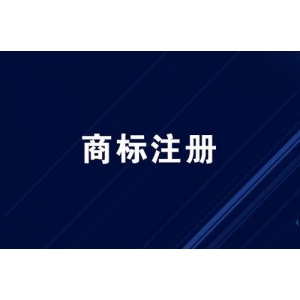 商标注册